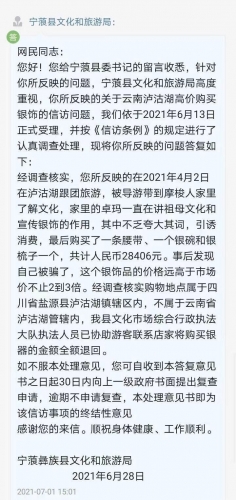 宁蒗县文化和旅游局：

答

网民同志：
您好！您给宁蒗县委书记的留言收悉，针对你所反映的问题，宁蒗县文化和旅游局高度重视，你所反映的关于云南泸沽湖高价购买银饰的信访问题，我们依于2021年6月13日正式受理，并按《信访条例》的规定进行了认真调查处理，现将你所反映的问题答复如下：
经调查核实，您所反映的在2021年4月2日在泸沽湖跟团旅游，被导游带到摩梭人家里了解文化，家里的卓玛一直在讲祖母文化和宣传银饰的作用，其中不乏夸大其词，引诱消费，最后购买了一条腰带、一个银碗和银梳子一个，共计人民币28406元。事后发现自己被骗了，这个银饰品的价格远高于市场价不止2到3倍。经调查核实购物地点属于四川省盐源县泸沽湖镇辖区内，不属于云南省泸沽湖管辖内，我县文化市场综合行政执法大队执法人员已协助游客联系店家将购买银器的金额全额退回。
如不服本处理意见，您可自收到本答复意见书之日起30日内向上一级政府书面提出复查申请，逾期不申请复查，本处理意见书即为该信访事项的终结性意见
感谢您的来信。顺祝身体健康、工作顺利。

宁蒗彝族县文化和旅游局
2021年6月28日

2021-07-01 15:01